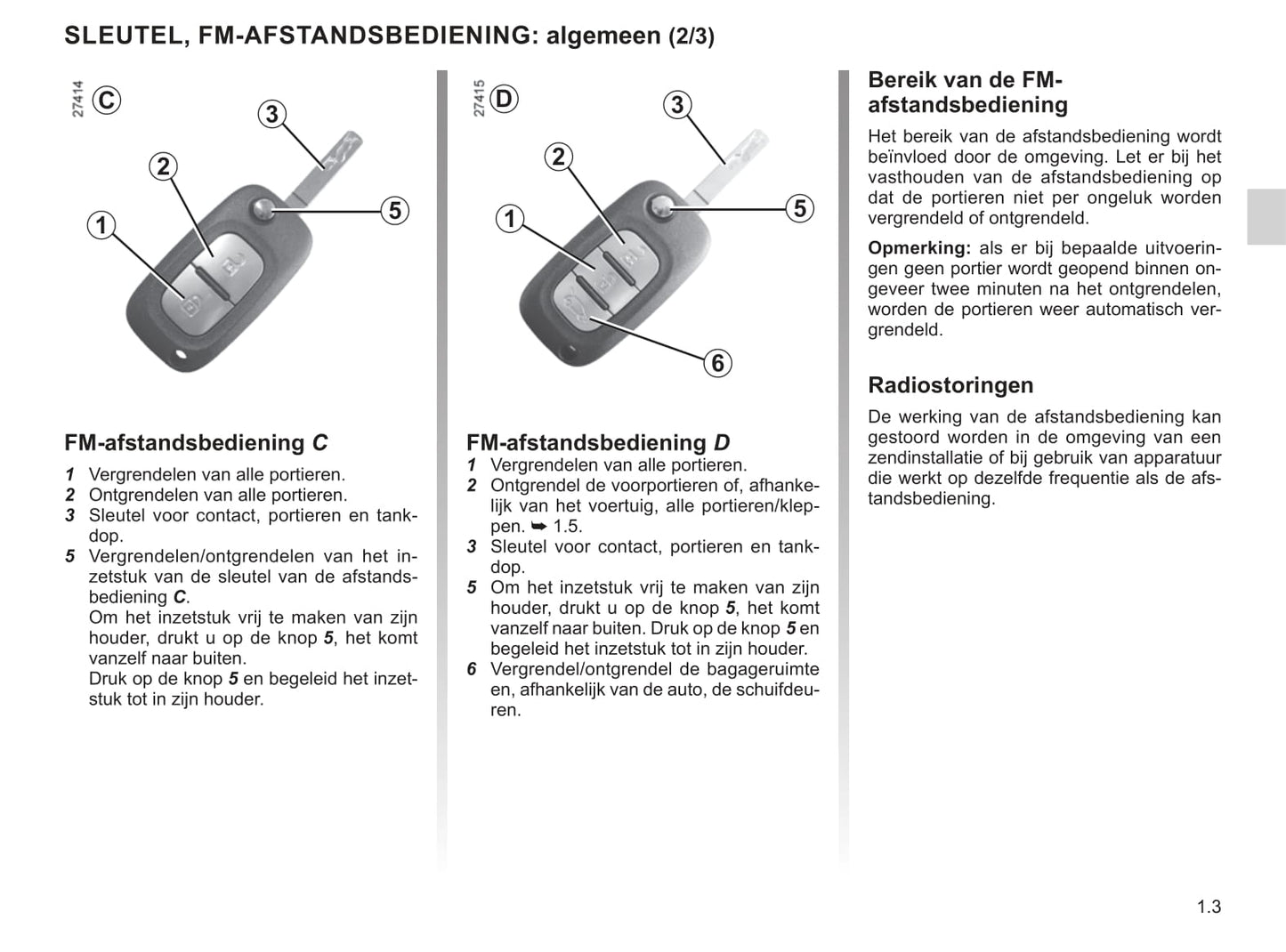 SLEUTEL, FM-AFSTANDSBEDIENING: algemeen (2/3)

27414 C

3
2
1
5

FM-afstandsbediening C

1 Vergrendelen van alle portieren.
2 Ontgrendelen van alle portieren.
3 Sleutel voor contact, portieren en tankdop.
5 Vergrendelen/ontgrendelen van het inzetstuk van de sleutel van de afstandsbediening C.
Om het inzetstuk vrij te maken van zijn houder, drukt u op de knop 5, het komt vanzelf naar buiten.
Druk op de knop 5 en begeleid het inzetstuk tot in zijn houder.

27415 D

3
2
1
5
6

FM-afstandsbediening D
1 Vergrendelen van alle portieren.
2 Ontgrendel de voorportieren of, afhankelijk van het voertuig, alle portieren/kleppen. ➥ 1.5.
3 Sleutel voor contact, portieren en tankdop.
5 Om het inzetstuk vrij te maken van zijn houder, drukt u op de knop 5, het komt vanzelf naar buiten. Druk op de knop 5 en begeleid het inzetstuk tot in zijn houder.
6 Vergrendel/ontgrendel de bagageruimte en, afhankelijk van de auto, de schuifdeuren.

Bereik van de FM-afstandsbediening
Het bereik van de afstandsbediening wordt beïnvloed door de omgeving. Let er bij het vasthouden van de afstandsbediening op dat de portieren niet per ongeluk worden vergrendeld of ontgrendeld.

Opmerking: als er bij bepaalde uitvoeringen geen portier wordt geopend binnen ongeveer twee minuten na het ontgrendelen, worden de portieren weer automatisch vergrendeld.

Radiostoringen
De werking van de afstandsbediening kan gestoord worden in de omgeving van een zendinstallatie of bij gebruik van apparatuur die werkt op dezelfde frequentie als de afstandsbediening.

1.3